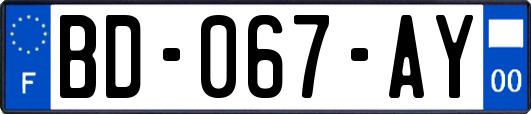 F
BD-067-AY
00